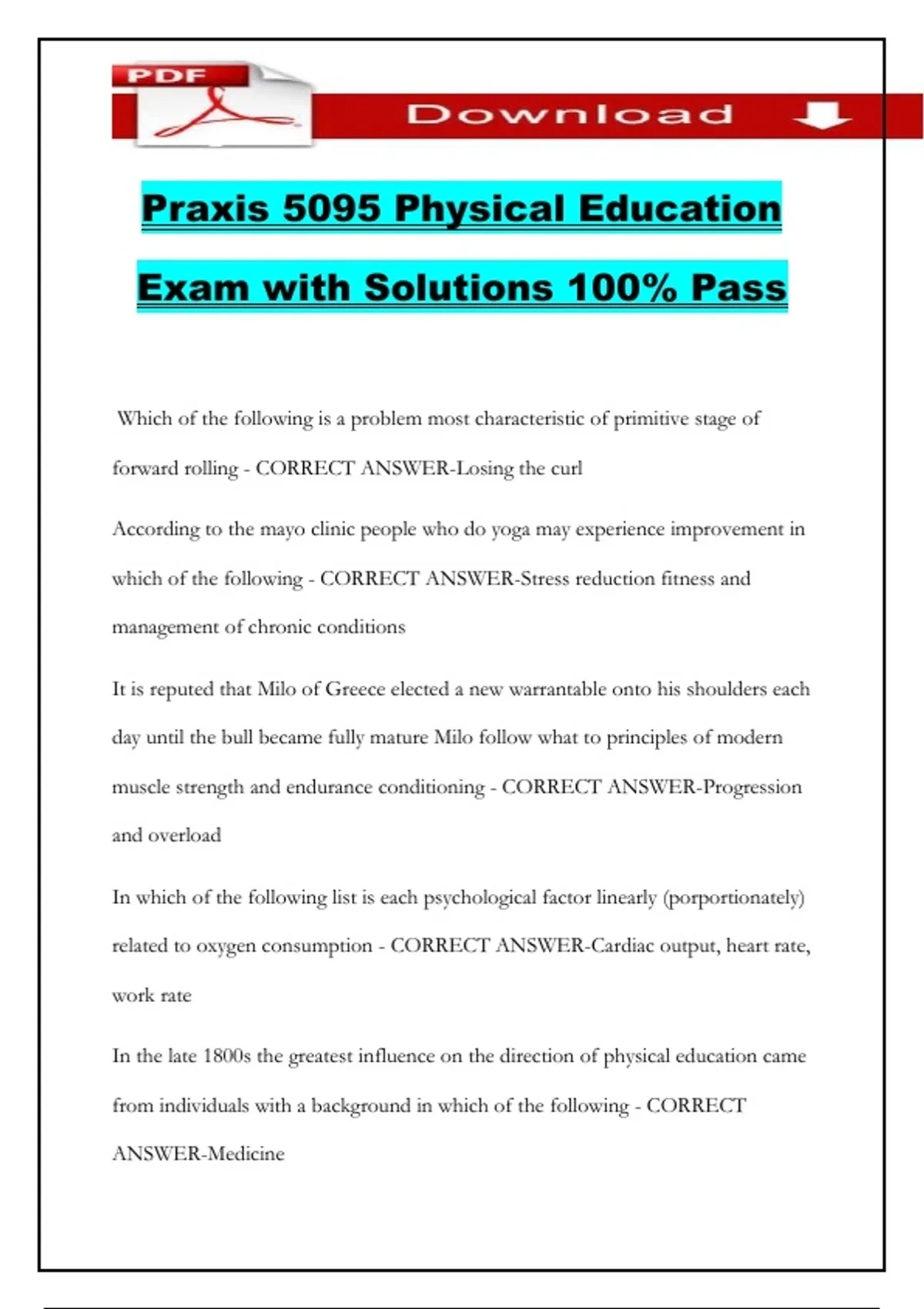 PDF

Download

Praxis 5095 Physical Education Exam with Solutions 100% Pass

Which of the following is a problem most characteristic of primitive stage of forward rolling - CORRECT ANSWER-Losing the curl

According to the mayo clinic people who do yoga may experience improvement in which of the following - CORRECT ANSWER-Stress reduction fitness and management of chronic conditions

It is reputed that Milo of Greece elected a new warrantable onto his shoulders each day until the bull became fully mature Milo follow what to principles of modern muscle strength and endurance conditioning - CORRECT ANSWER-Progression and overload

In which of the following list is each psychological factor linearly (porportionately) related to oxygen consumption - CORRECT ANSWER-Cardiac output, heart rate, work rate

In the late 1800s the greatest influence on the direction of physical education came from individuals with a background in which of the following - CORRECT ANSWER-Medicine